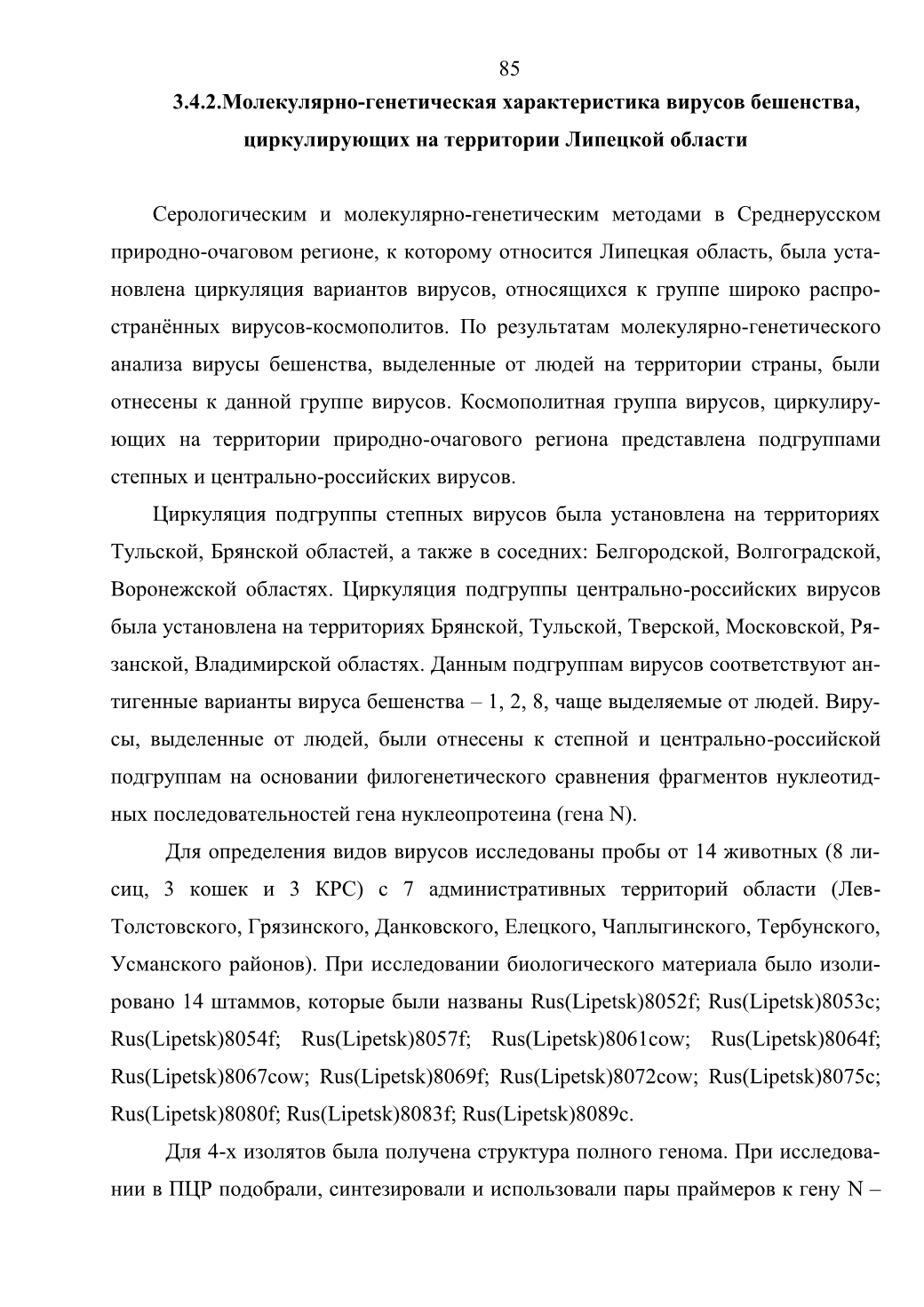 85

3.4.2.Молекулярно-генетическая характеристика вирусов бешенства, циркулирующих на территории Липецкой области

Серологическим и молекулярно-генетическим методами в Среднерусском природно-очаговом регионе, к которому относится Липецкая область, была установлена циркуляция вариантов вирусов, относящихся к группе широко распространённых вирусов-космополитов. По результатам молекулярно-генетического анализа вирусы бешенства, выделенные от людей на территории страны, были отнесены к данной группе вирусов. Космополитная группа вирусов, циркулирующих на территории природно-очагового региона представлена подгруппами степных и центрально-российских вирусов.

Циркуляция подгруппы степных вирусов была установлена на территориях Тульской, Брянской областей, а также в соседних: Белгородской, Волгоградской, Воронежской областях. Циркуляция подгруппы центрально-российских вирусов была установлена на территориях Брянской, Тульской, Тверской, Московской, Рязанской, Владимирской областях. Данным подгруппам вирусов соответствуют антигенные варианты вируса бешенства – 1, 2, 8, чаще выделяемые от людей. Вирусы, выделенные от людей, были отнесены к степной и центрально-российской подгруппам на основании филогенетического сравнения фрагментов нуклеотидных последовательностей гена нуклеопротеина (гена N).

Для определения видов вирусов исследованы пробы от 14 животных (8 лисиц, 3 кошек и 3 КРС) с 7 административных территорий области (Лев-Толстовского, Грязинского, Данковского, Елецкого, Чаплыгинского, Тербунского, Усманского районов). При исследовании биологического материала было изолировано 14 штаммов, которые были названы Rus(Lipetsk)8052f; Rus(Lipetsk)8053c; Rus(Lipetsk)8054f; Rus(Lipetsk)8057f; Rus(Lipetsk)8061cow; Rus(Lipetsk)8064f; Rus(Lipetsk)8067cow; Rus(Lipetsk)8069f; Rus(Lipetsk)8072cow; Rus(Lipetsk)8075c; Rus(Lipetsk)8080f; Rus(Lipetsk)8083f; Rus(Lipetsk)8089c.

Для 4-х изолятов была получена структура полного генома. При исследовании в ПЦР подобрали, синтезировали и использовали пары праймеров к гену N –